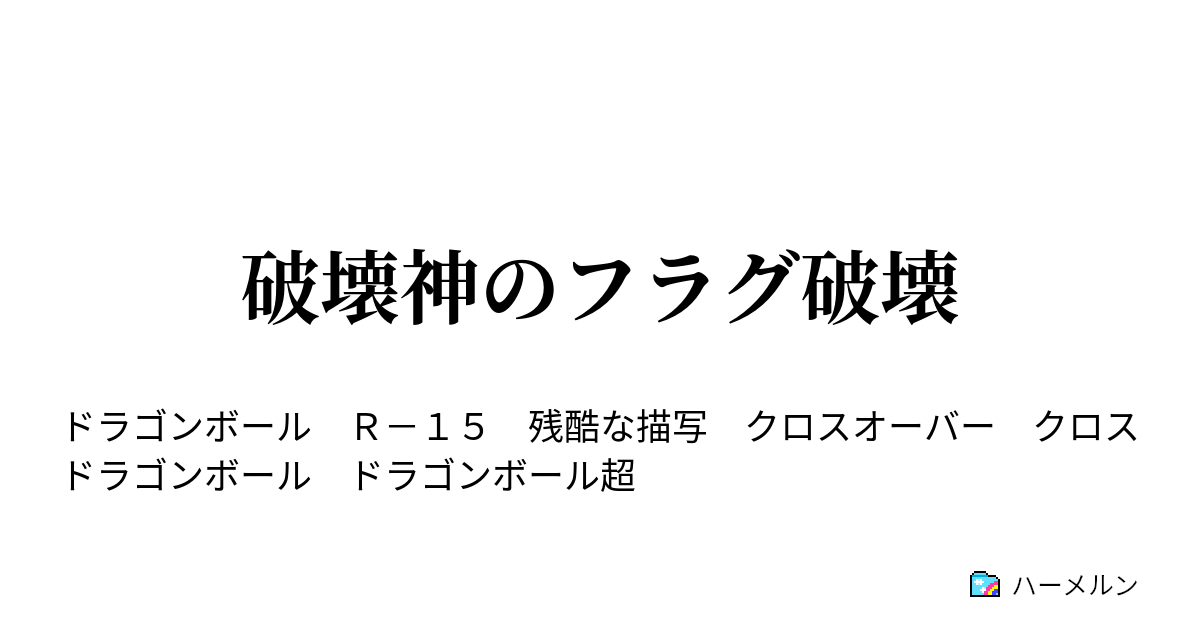 破壊神のフラグ破壊

ドラゴンボール　Ｒ－１５　残酷な描写　クロスオーバー　クロスドラゴンボール　ドラゴンボール超

ハーメルン